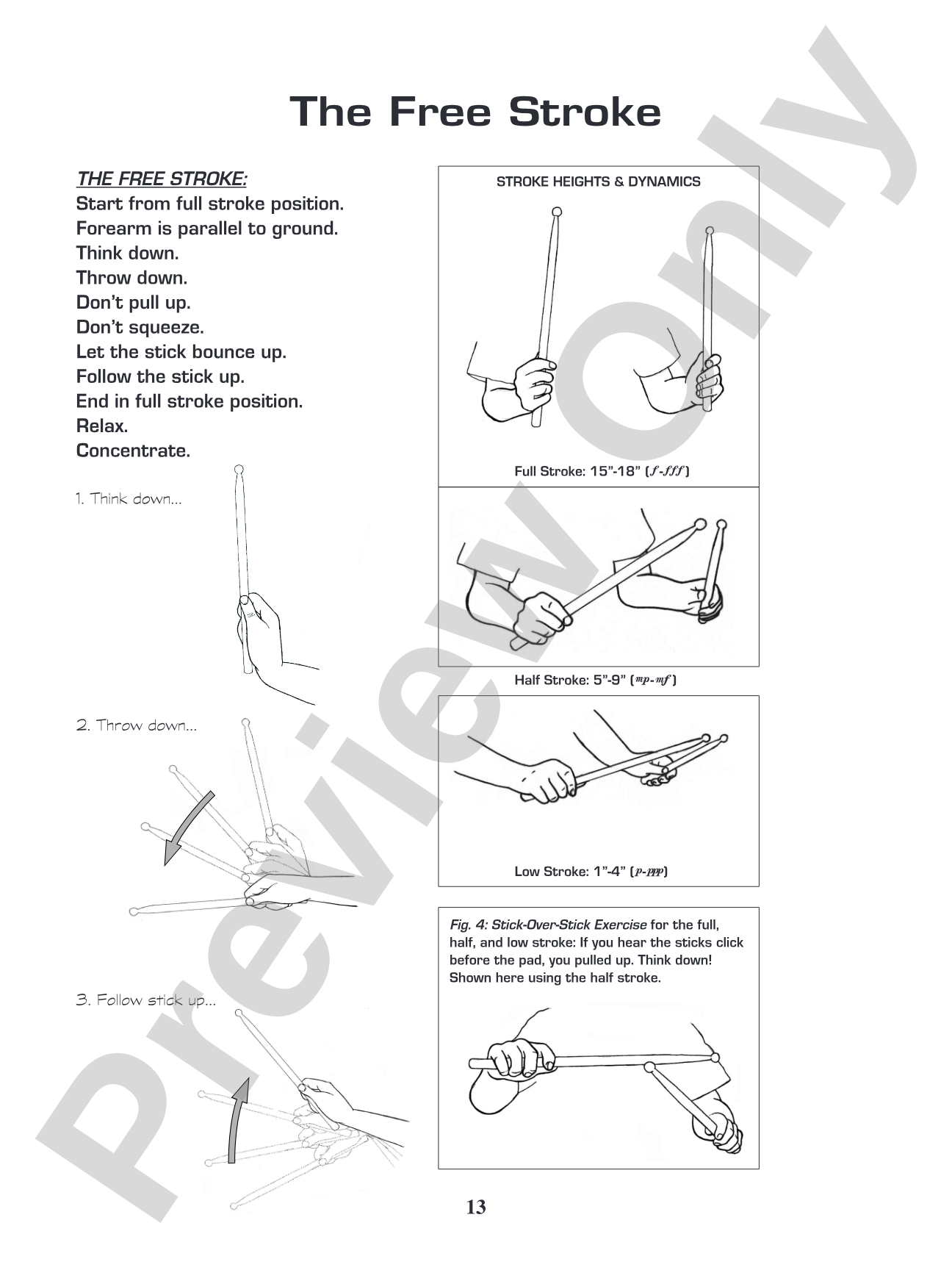 The Free Stroke

THE FREE STROKE:
Start from full stroke position.
Forearm is parallel to ground.
Think down.
Throw down.
Don't pull up.
Don't squeeze.
Let the stick bounce up.
Follow the stick up.
End in full stroke position.
Relax.
Concentrate.

1. Think down...

2. Throw down...

3. Follow stick up...

STROKE HEIGHTS & DYNAMICS

Full Stroke: 15"-18" (f-fff)

Half Stroke: 5"-9" (mp-mf)

Low Stroke: 1"-4" (p-ppp)

Fig. 4: Stick-Over-Stick Exercise for the full, half, and low stroke: If you hear the sticks click before the pad, you pulled up. Think down! Shown here using the half stroke.

13

Preview Only